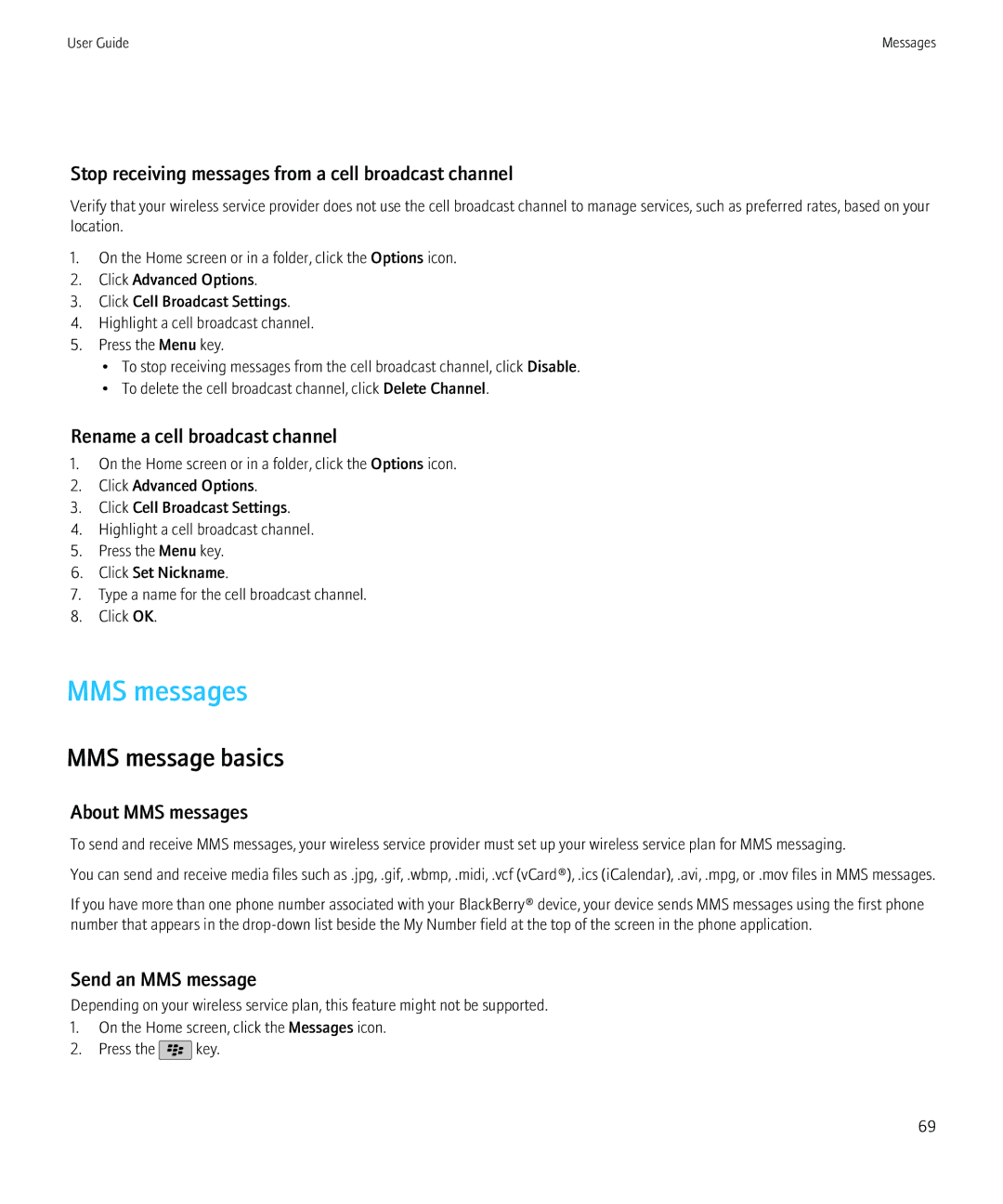 User Guide

Messages

Stop receiving messages from a cell broadcast channel

Verify that your wireless service provider does not use the cell broadcast channel to manage services, such as preferred rates, based on your location.

1. On the Home screen or in a folder, click the Options icon.
2. Click Advanced Options.
3. Click Cell Broadcast Settings.
4. Highlight a cell broadcast channel.
5. Press the Menu key.
• To stop receiving messages from the cell broadcast channel, click Disable.
• To delete the cell broadcast channel, click Delete Channel.

Rename a cell broadcast channel

1. On the Home screen or in a folder, click the Options icon.
2. Click Advanced Options.
3. Click Cell Broadcast Settings.
4. Highlight a cell broadcast channel.
5. Press the Menu key.
6. Click Set Nickname.
7. Type a name for the cell broadcast channel.
8. Click OK.

MMS messages

MMS message basics

About MMS messages

To send and receive MMS messages, your wireless service provider must set up your wireless service plan for MMS messaging.

You can send and receive media files such as .jpg, .gif, .wbmp, .midi, .vcf (vCard®), .ics (iCalendar), .avi, .mpg, or .mov files in MMS messages.

If you have more than one phone number associated with your BlackBerry® device, your device sends MMS messages using the first phone number that appears in the drop-down list beside the My Number field at the top of the screen in the phone application.

Send an MMS message

Depending on your wireless service plan, this feature might not be supported.

1. On the Home screen, click the Messages icon.
2. Press the key.

69